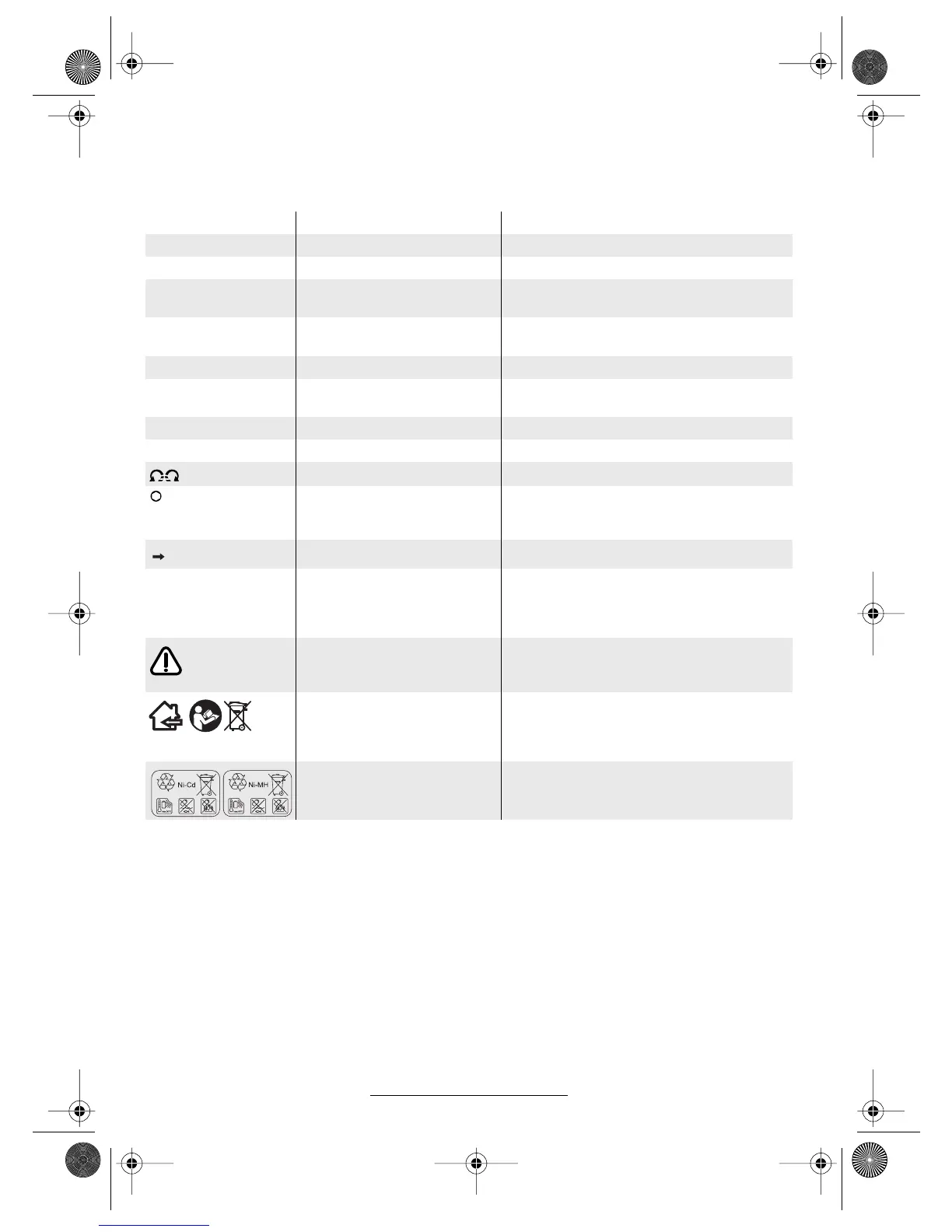 Ni-Cd

Ni-MH